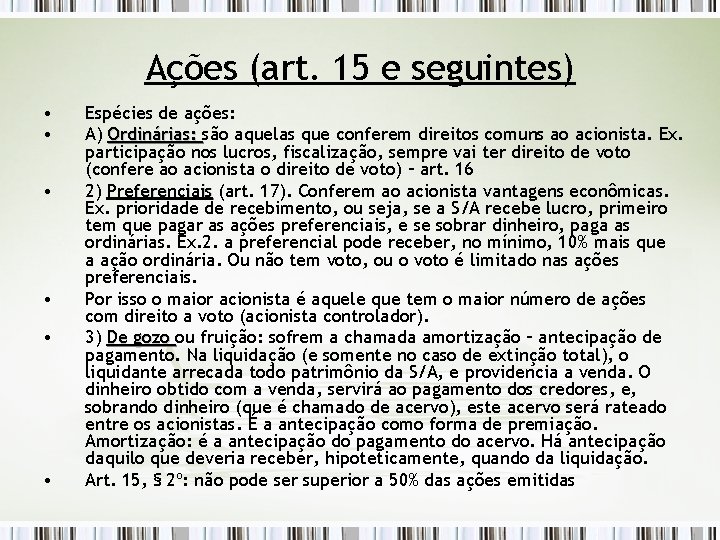 Ações (art. 15 e seguintes)

• Espécies de ações:
• A) Ordinárias: são aquelas que conferem direitos comuns ao acionista. Ex. participação nos lucros, fiscalização, sempre vai ter direito de voto (confere ao acionista o direito de voto) – art. 16
• 2) Preferenciais (art. 17). Conferem ao acionista vantagens econômicas. Ex. prioridade de recebimento, ou seja, se a S/A recebe lucro, primeiro tem que pagar as ações preferenciais, e se sobrar dinheiro, paga as ordinárias. Ex.2. a preferencial pode receber, no mínimo, 10% mais que a ação ordinária. Ou não tem voto, ou o voto é limitado nas ações preferenciais.
• Por isso o maior acionista é aquele que tem o maior número de ações com direito a voto (acionista controlador).
• 3) De gozo ou fruição: sofrem a chamada amortização – antecipação de pagamento. Na liquidação (e somente no caso de extinção total), o liquidante arrecada todo patrimônio da S/A, e providencia a venda. O dinheiro obtido com a venda, servirá ao pagamento dos credores, e, sobrando dinheiro (que é chamado de acervo), este acervo será rateado entre os acionistas. É a antecipação como forma de premiação. Amortização: é a antecipação do pagamento do acervo. Há antecipação daquilo que deveria receber, hipoteticamente, quando da liquidação.
• Art. 15, § 2º: não pode ser superior a 50% das ações emitidas